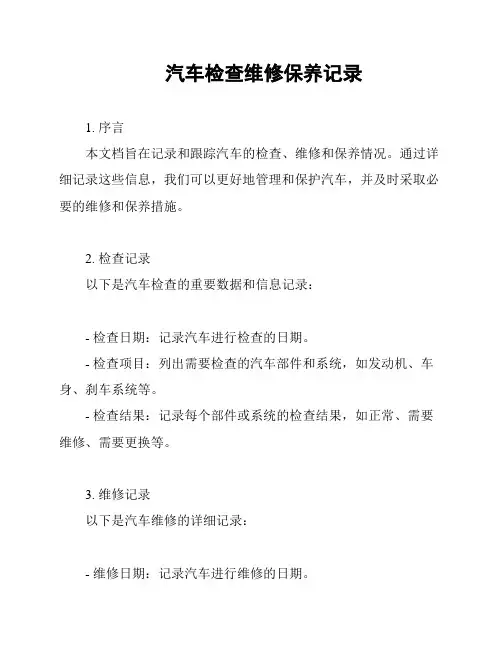 汽车检查维修保养记录

1. 序言

本文档旨在记录和跟踪汽车的检查、维修和保养情况。通过详细记录这些信息，我们可以更好地管理和保护汽车，并及时采取必要的维修和保养措施。

2. 检查记录

以下是汽车检查的重要数据和信息记录：

- 检查日期：记录汽车进行检查的日期。
- 检查项目：列出需要检查的汽车部件和系统，如发动机、车身、刹车系统等。
- 检查结果：记录每个部件或系统的检查结果，如正常、需要维修、需要更换等。

3. 维修记录

以下是汽车维修的详细记录：

- 维修日期：记录汽车进行维修的日期。